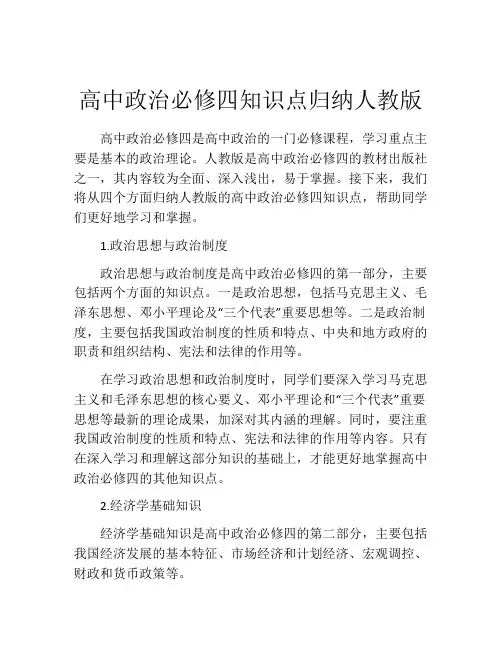 高中政治必修四知识点归纳人教版

高中政治必修四是高中政治的一门必修课程，学习重点主要是基本的政治理论。人教版是高中政治必修四的教材出版社之一，其内容较为全面、深入浅出，易于掌握。接下来，我们将从四个方面归纳人教版的高中政治必修四知识点，帮助同学们更好地学习和掌握。

1.政治思想与政治制度

政治思想与政治制度是高中政治必修四的第一部分，主要包括两个方面的知识点。一是政治思想，包括马克思主义、毛泽东思想、邓小平理论及“三个代表”重要思想等。二是政治制度，主要包括我国政治制度的性质和特点、中央和地方政府的职责和组织结构、宪法和法律的作用等。

在学习政治思想和政治制度时，同学们要深入学习马克思主义和毛泽东思想的核心要义、邓小平理论和“三个代表”重要思想等最新的理论成果，加深对其内涵的理解。同时，要注重我国政治制度的性质和特点、宪法和法律的作用等内容。只有在深入学习和理解这部分知识的基础上，才能更好地掌握高中政治必修四的其他知识点。

2.经济学基础知识

经济学基础知识是高中政治必修四的第二部分，主要包括我国经济发展的基本特征、市场经济和计划经济、宏观调控、财政和货币政策等。